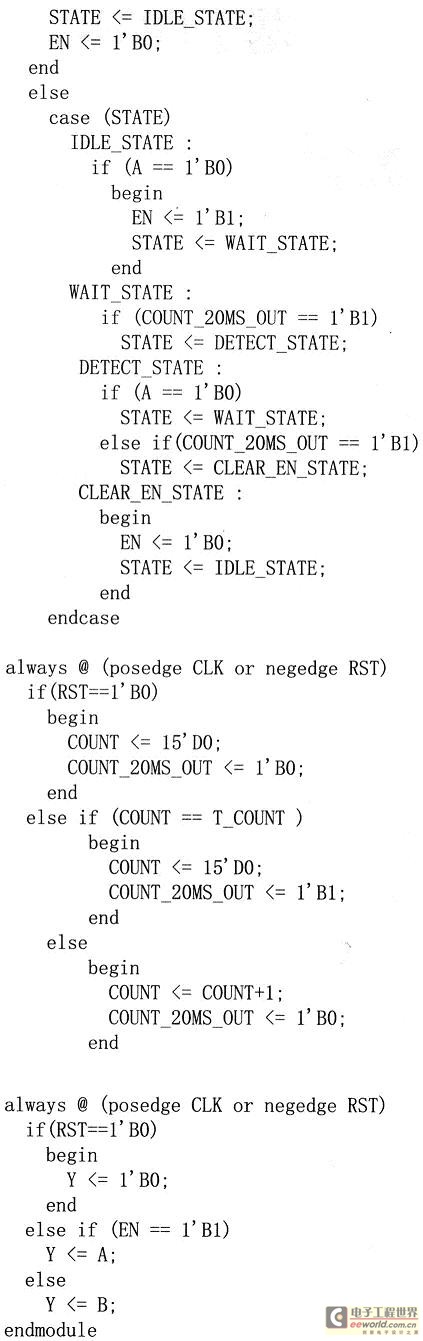 STATE <= IDLE_STATE;
EN <= 1'B0;
end
else
case (STATE)
IDLE_STATE :
if (A == 1'B0)
begin
EN <= 1'B1;
STATE <= WAIT_STATE;
end
WAIT_STATE :
if (COUNT_20MS_OUT == 1'B1)
STATE <= DETECT_STATE;
DETECT_STATE :
if (A == 1'B0)
STATE <= WAIT_STATE;
else if(COUNT_20MS_OUT == 1'B1)
STATE <= CLEAR_EN_STATE;
CLEAR_EN_STATE :
begin
EN <= 1'B0;
STATE <= IDLE_STATE;
end
endcase

always @ (posedge CLK or negedge RST)
if(RST==1'B0)
begin
COUNT <= 15'D0;
COUNT_20MS_OUT <= 1'B0;
end
else if (COUNT == T_COUNT )
begin
COUNT <= 15'D0;
COUNT_20MS_OUT <= 1'B1;
end
else
begin
COUNT <= COUNT+1;
COUNT_20MS_OUT <= 1'B0;
end

always @ (posedge CLK or negedge RST)
if(RST==1'B0)
begin
Y <= 1'B0;
end
else if (EN == 1'B1)
Y <= A;
else
Y <= B;
endmodule

电子工程世界
eeworld.com.cn